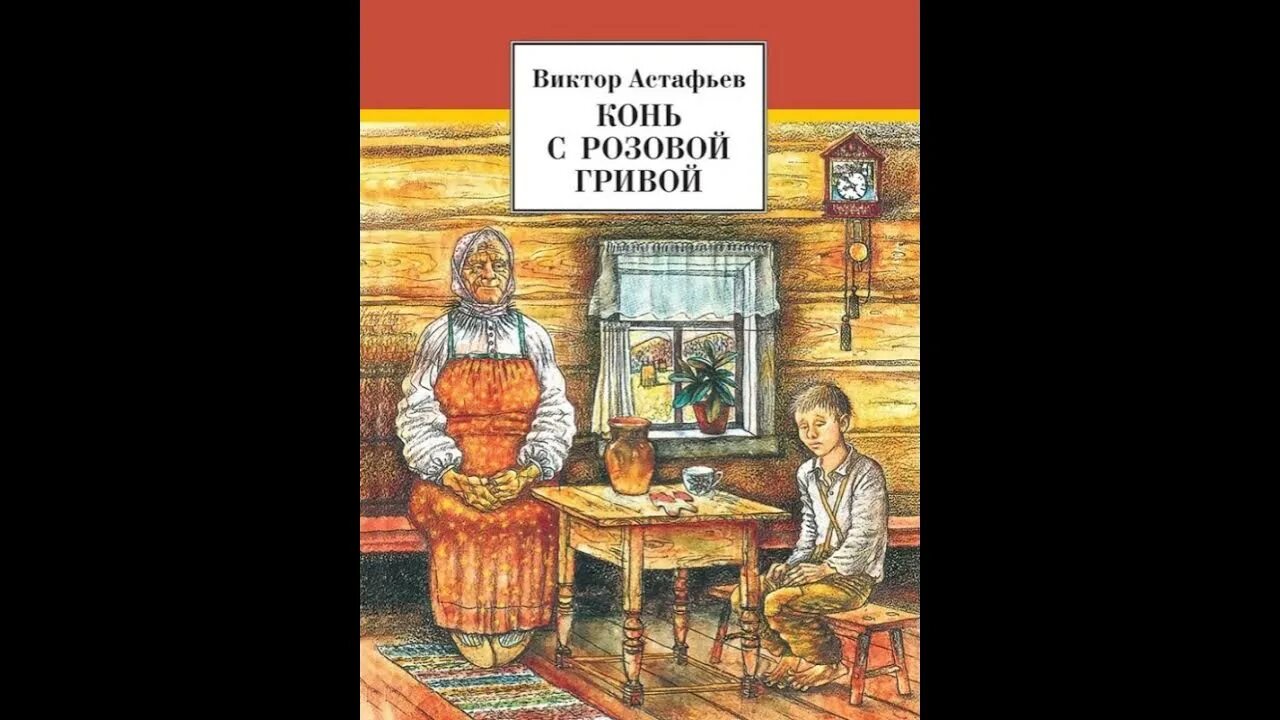 Виктор Астафьев
КОНЬ С РОЗОВОЙ ГРИВОЙ